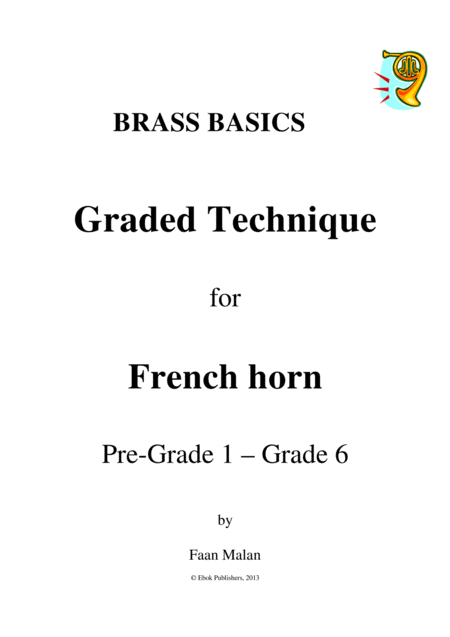 BRASS BASICS

Graded Technique

for

French horn

Pre-Grade 1 – Grade 6

by

Faan Malan

© Ebok Publishers, 2013